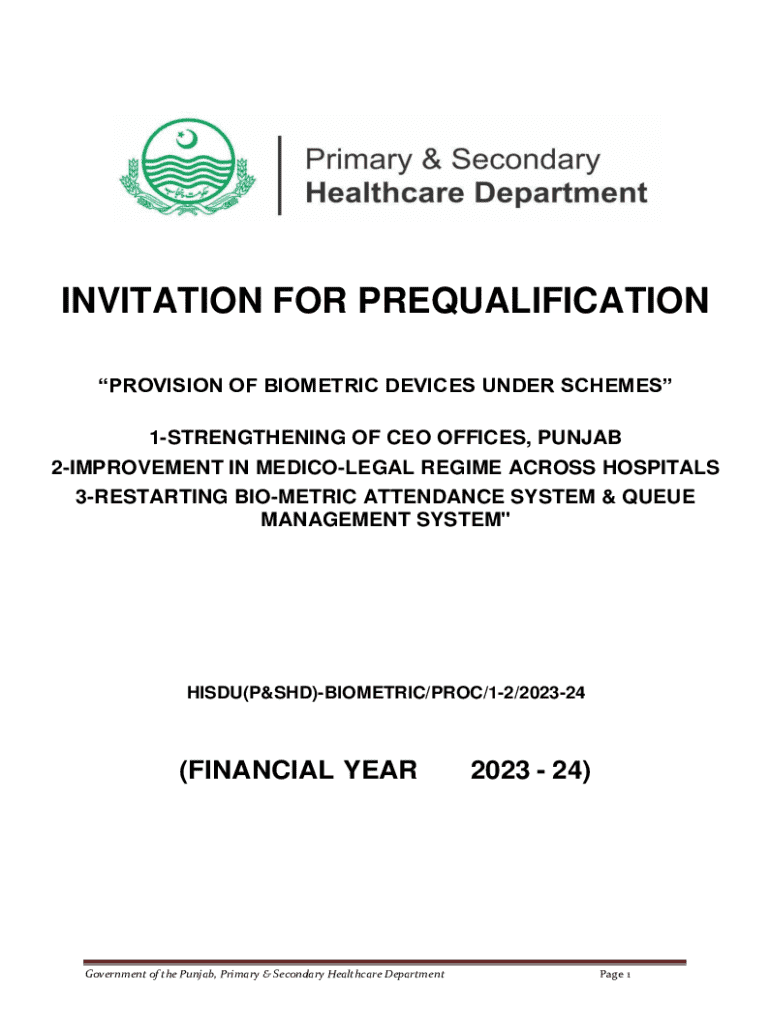 Primary & Secondary
Healthcare Department

INVITATION FOR PREQUALIFICATION

“PROVISION OF BIOMETRIC DEVICES UNDER SCHEMES”

1-STRENGTHENING OF CEO OFFICES, PUNJAB
2-IMPROVEMENT IN MEDICO-LEGAL REGIME ACROSS HOSPITALS
3-RESTARTING BIO-METRIC ATTENDANCE SYSTEM & QUEUE MANAGEMENT SYSTEM"

HISDU(P&SHD)-BIOMETRIC/PROC/1-2/2023-24

(FINANCIAL YEAR 2023 - 24)

Government of the Punjab, Primary & Secondary Healthcare Department

Page 1